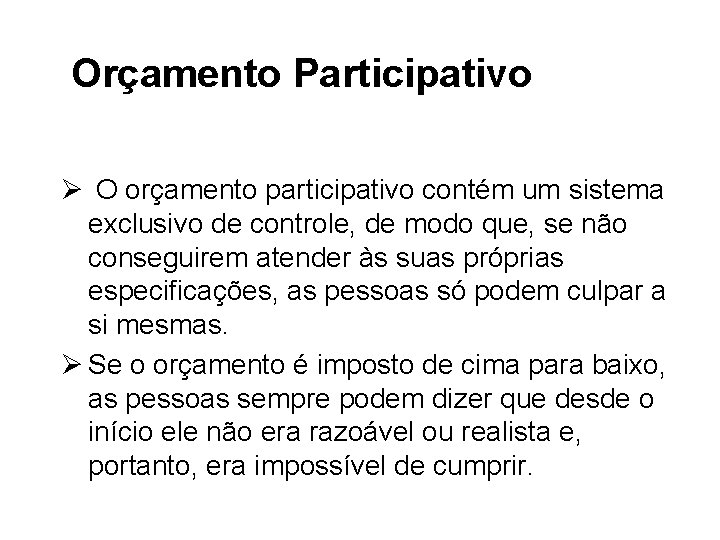 Orçamento Participativo

➢ O orçamento participativo contém um sistema exclusivo de controle, de modo que, se não conseguirem atender às suas próprias especificações, as pessoas só podem culpar a si mesmas.

➢ Se o orçamento é imposto de cima para baixo, as pessoas sempre podem dizer que desde o início ele não era razoável ou realista e, portanto, era impossível de cumprir.